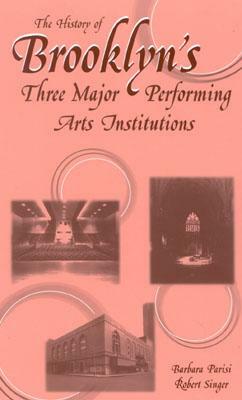 The History of
Brooklyn's
Three Major Performing
Arts Institutions

Barbara Parisi
Robert Singer